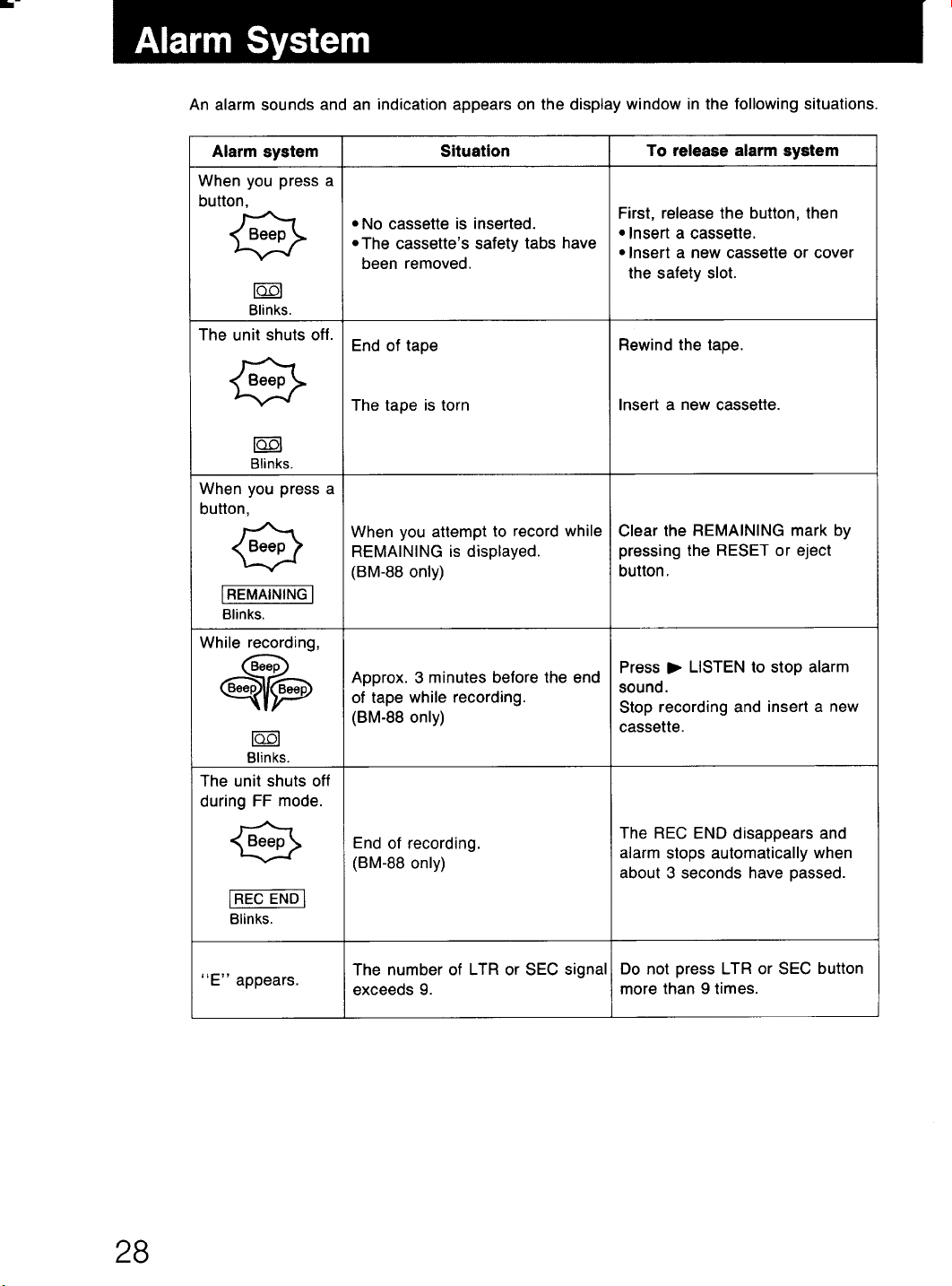 Alarm System

An alarm sounds and an indication appears on the display window in the following situations.

| Alarm system | Situation | To release alarm system |
|---|---|---|
| When you press a button, Beep Blinks. | • No cassette is inserted. • The cassette's safety tabs have been removed. | First, release the button, then • Insert a cassette. • Insert a new cassette or cover the safety slot. |
| The unit shuts off. Beep Blinks. | End of tape The tape is torn | Rewind the tape. Insert a new cassette. |
| When you press a button, Beep REMAINING Blinks. | When you attempt to record while REMAINING is displayed. (BM-88 only) | Clear the REMAINING mark by pressing the RESET or eject button. |
| While recording, Beep Beep Beep Blinks. | Approx. 3 minutes before the end of tape while recording. (BM-88 only) | Press ▶ LISTEN to stop alarm sound. Stop recording and insert a new cassette. |
| The unit shuts off during FF mode. Beep REC END Blinks. | End of recording. (BM-88 only) | The REC END disappears and alarm stops automatically when about 3 seconds have passed. |
| "E" appears. | The number of LTR or SEC signal exceeds 9. | Do not press LTR or SEC button more than 9 times. |

28